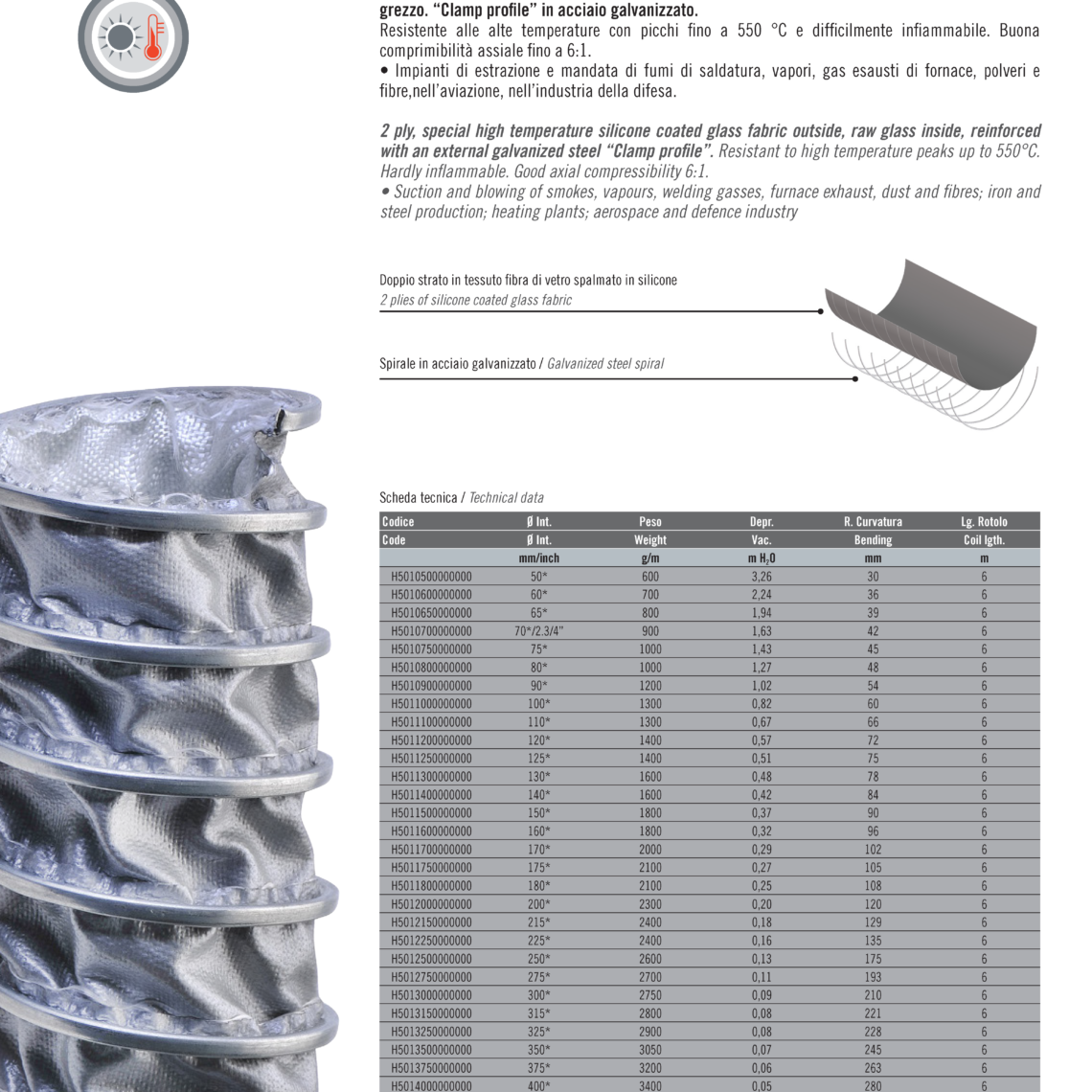 grezzo. "Clamp profile" in acciaio galvanizzato.
Resistente alle alte temperature con picchi fino a 550 °C e difficilmente infiammabile. Buona comprimibilità assiale fino a 6:1.
• Impianti di estrazione e mandata di fumi di saldatura, vapori, gas esausti di fornace, polveri e fibre,nell'aviazione, nell'industria della difesa.

2 ply, special high temperature silicone coated glass fabric outside, raw glass inside, reinforced with an external galvanized steel "Clamp profile". Resistant to high temperature peaks up to 550°C. Hardly inflammable. Good axial compressibility 6:1.
• Suction and blowing of smokes, vapours, welding gasses, furnace exhaust, dust and fibres; iron and steel production; heating plants; aerospace and defence industry

Doppio strato in tessuto fibra di vetro spalmato in silicone
2 plies of silicone coated glass fabric

Spirale in acciaio galvanizzato / Galvanized steel spiral

Scheda tecnica / Technical data

| Codice | Ø Int. | Peso | Depr. | R. Curvatura | Lg. Rotolo |
|---|---|---|---|---|---|
| Code | Ø Int. | Weight | Vac. | Bending | Coil lgth. |
| | mm/inch | g/m | m $H_2O$ | mm | m |
| H5010500000000 | 50* | 600 | 3,26 | 30 | 6 |
| H5010600000000 | 60* | 700 | 2,24 | 36 | 6 |
| H5010650000000 | 65* | 800 | 1,94 | 39 | 6 |
| H5010700000000 | 70*/2.3/4" | 900 | 1,63 | 42 | 6 |
| H5010750000000 | 75* | 1000 | 1,43 | 45 | 6 |
| H5010800000000 | 80* | 1000 | 1,27 | 48 | 6 |
| H5010900000000 | 90* | 1200 | 1,02 | 54 | 6 |
| H5011000000000 | 100* | 1300 | 0,82 | 60 | 6 |
| H5011100000000 | 110* | 1300 | 0,67 | 66 | 6 |
| H5011200000000 | 120* | 1400 | 0,57 | 72 | 6 |
| H5011250000000 | 125* | 1400 | 0,51 | 75 | 6 |
| H5011300000000 | 130* | 1600 | 0,48 | 78 | 6 |
| H5011400000000 | 140* | 1600 | 0,42 | 84 | 6 |
| H5011500000000 | 150* | 1800 | 0,37 | 90 | 6 |
| H5011600000000 | 160* | 1800 | 0,32 | 96 | 6 |
| H5011700000000 | 170* | 2000 | 0,29 | 102 | 6 |
| H5011750000000 | 175* | 2100 | 0,27 | 105 | 6 |
| H5011800000000 | 180* | 2100 | 0,25 | 108 | 6 |
| H5012000000000 | 200* | 2300 | 0,20 | 120 | 6 |
| H5012150000000 | 215* | 2400 | 0,18 | 129 | 6 |
| H5012250000000 | 225* | 2400 | 0,16 | 135 | 6 |
| H5012500000000 | 250* | 2600 | 0,13 | 175 | 6 |
| H5012750000000 | 275* | 2700 | 0,11 | 193 | 6 |
| H5013000000000 | 300* | 2750 | 0,09 | 210 | 6 |
| H5013150000000 | 315* | 2800 | 0,08 | 221 | 6 |
| H5013250000000 | 325* | 2900 | 0,08 | 228 | 6 |
| H5013500000000 | 350* | 3050 | 0,07 | 245 | 6 |
| H5013750000000 | 375* | 3200 | 0,06 | 263 | 6 |
| H5014000000000 | 400* | 3400 | 0,05 | 280 | 6 |